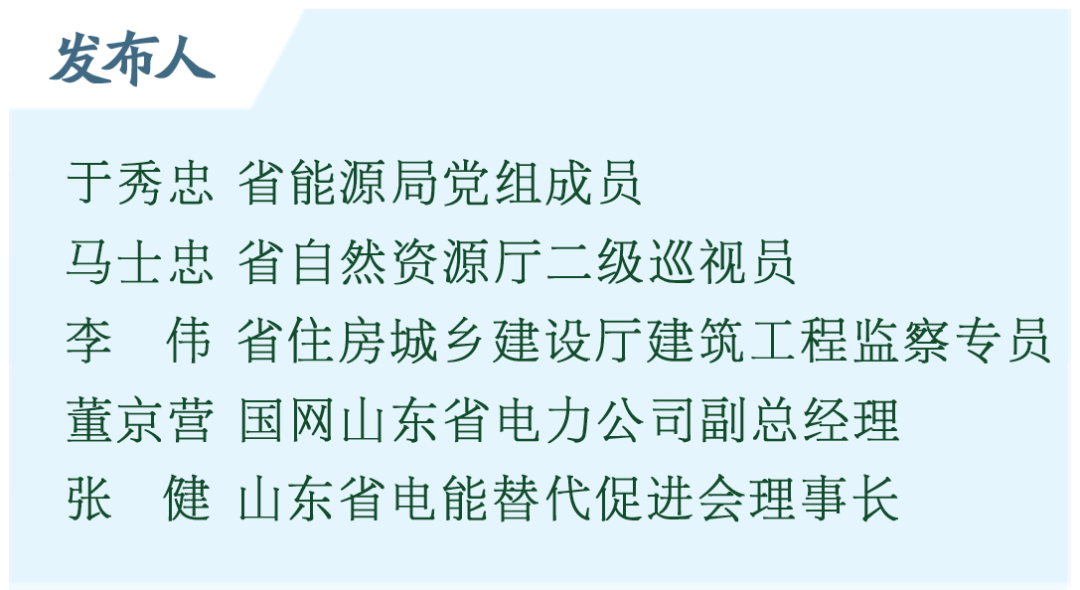 发布人

于秀忠 省能源局党组成员

马士忠 省自然资源厅二级巡视员

李　伟 省住房城乡建设厅建筑工程监察专员

董京营 国网山东省电力公司副总经理

张　健 山东省电能替代促进会理事长